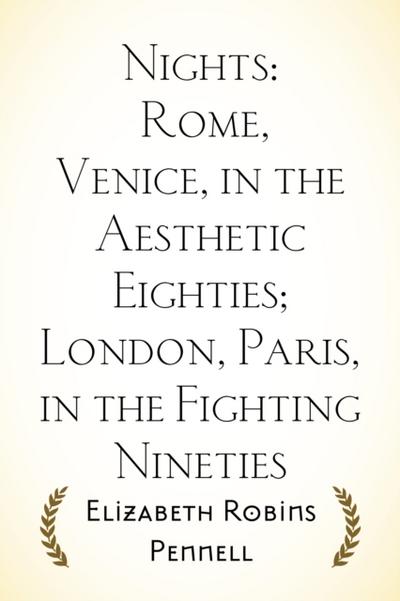 Nights: Rome, Venice, in the Aesthetic Eighties; London, Paris, in the Fighting Nineties

Elizabeth Robins Pennell